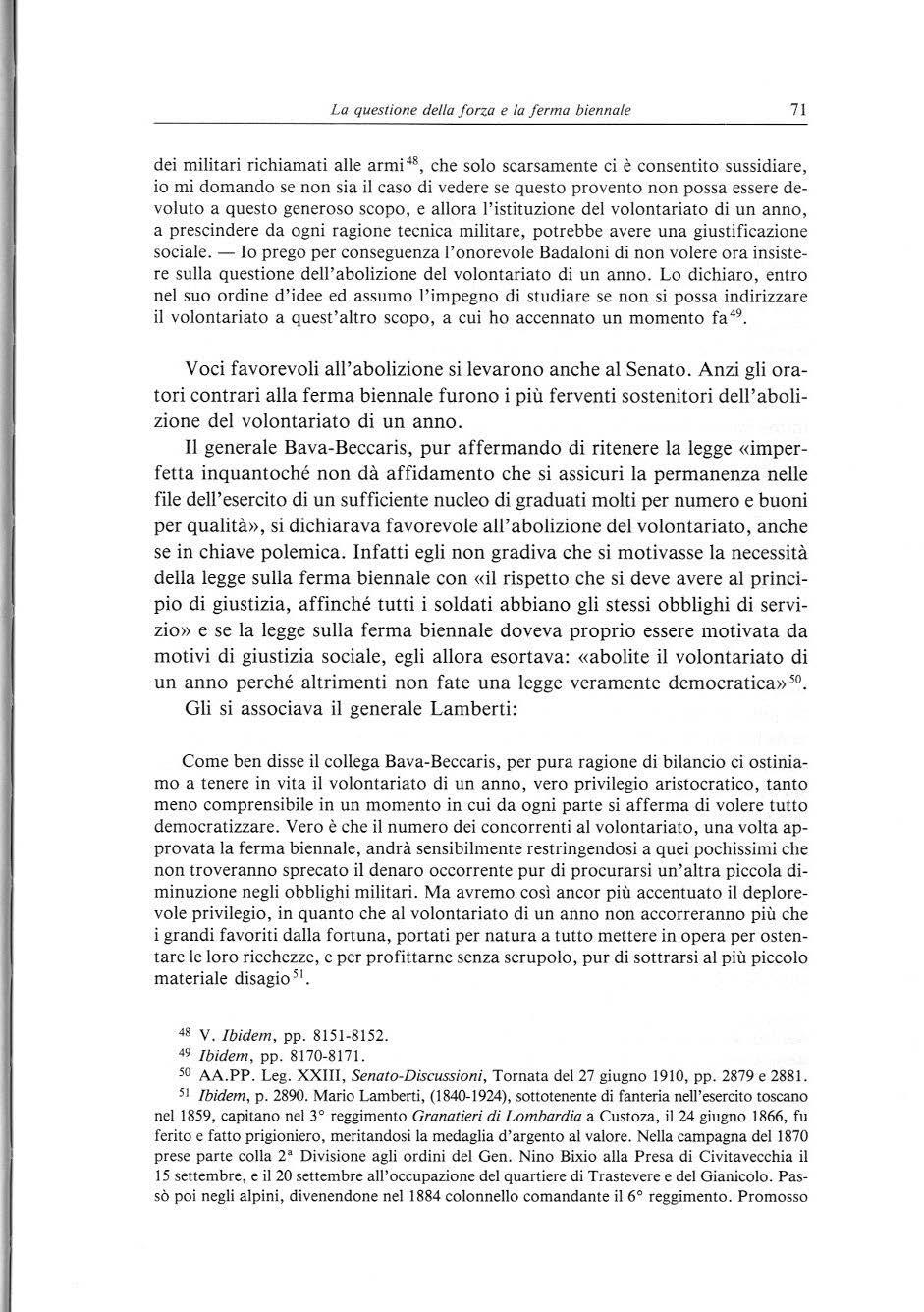 La questione della forza e la ferma biennale 71

dei militari richiamati alle armi$^{48}$, che solo scarsamente ci è consentito sussidiare, io mi domando se non sia il caso di vedere se questo provento non possa essere devoluto a questo generoso scopo, e allora l'istituzione del volontariato di un anno, a prescindere da ogni ragione tecnica militare, potrebbe avere una giustificazione sociale. — Io prego per conseguenza l'onorevole Badaloni di non volere ora insistere sulla questione dell'abolizione del volontariato di un anno. Lo dichiaro, entro nel suo ordine d'idee ed assumo l'impegno di studiare se non si possa indirizzare il volontariato a quest'altro scopo, a cui ho accennato un momento fa$^{49}$.

Voci favorevoli all'abolizione si levarono anche al Senato. Anzi gli oratori contrari alla ferma biennale furono i più ferventi sostenitori dell'abolizione del volontariato di un anno.

Il generale Bava-Beccaris, pur affermando di ritenere la legge «imperfetta inquantoché non dà affidamento che si assicuri la permanenza nelle file dell'esercito di un sufficiente nucleo di graduati molti per numero e buoni per qualità», si dichiarava favorevole all'abolizione del volontariato, anche se in chiave polemica. Infatti egli non gradiva che si motivasse la necessità della legge sulla ferma biennale con «il rispetto che si deve avere al principio di giustizia, affinché tutti i soldati abbiano gli stessi obblighi di servizio» e se la legge sulla ferma biennale doveva proprio essere motivata da motivi di giustizia sociale, egli allora esortava: «abolite il volontariato di un anno perché altrimenti non fate una legge veramente democratica»$^{50}$.

Gli si associava il generale Lamberti:

Come ben disse il collega Bava-Beccaris, per pura ragione di bilancio ci ostiniamo a tenere in vita il volontariato di un anno, vero privilegio aristocratico, tanto meno comprensibile in un momento in cui da ogni parte si afferma di volere tutto democratizzare. Vero è che il numero dei concorrenti al volontariato, una volta approvata la ferma biennale, andrà sensibilmente restringendosi a quei pochissimi che non troveranno sprecato il denaro occorrente pur di procurarsi un'altra piccola diminuzione negli obblighi militari. Ma avremo così ancor più accentuato il deplorevole privilegio, in quanto che al volontariato di un anno non accorreranno più che i grandi favoriti dalla fortuna, portati per natura a tutto mettere in opera per ostentare le loro ricchezze, e per profittarne senza scrupolo, pur di sottrarsi al più piccolo materiale disagio$^{51}$.

$^{48}$ V. Ibidem, pp. 8151-8152.
$^{49}$ Ibidem, pp. 8170-8171.
$^{50}$ AA.PP. Leg. XXIII, Senato-Discussioni, Tornata del 27 giugno 1910, pp. 2879 e 2881.
$^{51}$ Ibidem, p. 2890. Mario Lamberti, (1840-1924), sottotenente di fanteria nell'esercito toscano nel 1859, capitano nel 3° reggimento Granatieri di Lombardia a Custoza, il 24 giugno 1866, fu ferito e fatto prigioniero, meritandosi la medaglia d'argento al valore. Nella campagna del 1870 prese parte colla 2ª Divisione agli ordini del Gen. Nino Bixio alla Presa di Civitavecchia il 15 settembre, e il 20 settembre all'occupazione del quartiere di Trastevere e del Gianicolo. Passò poi negli alpini, divenendone nel 1884 colonnello comandante il 6° reggimento. Promosso